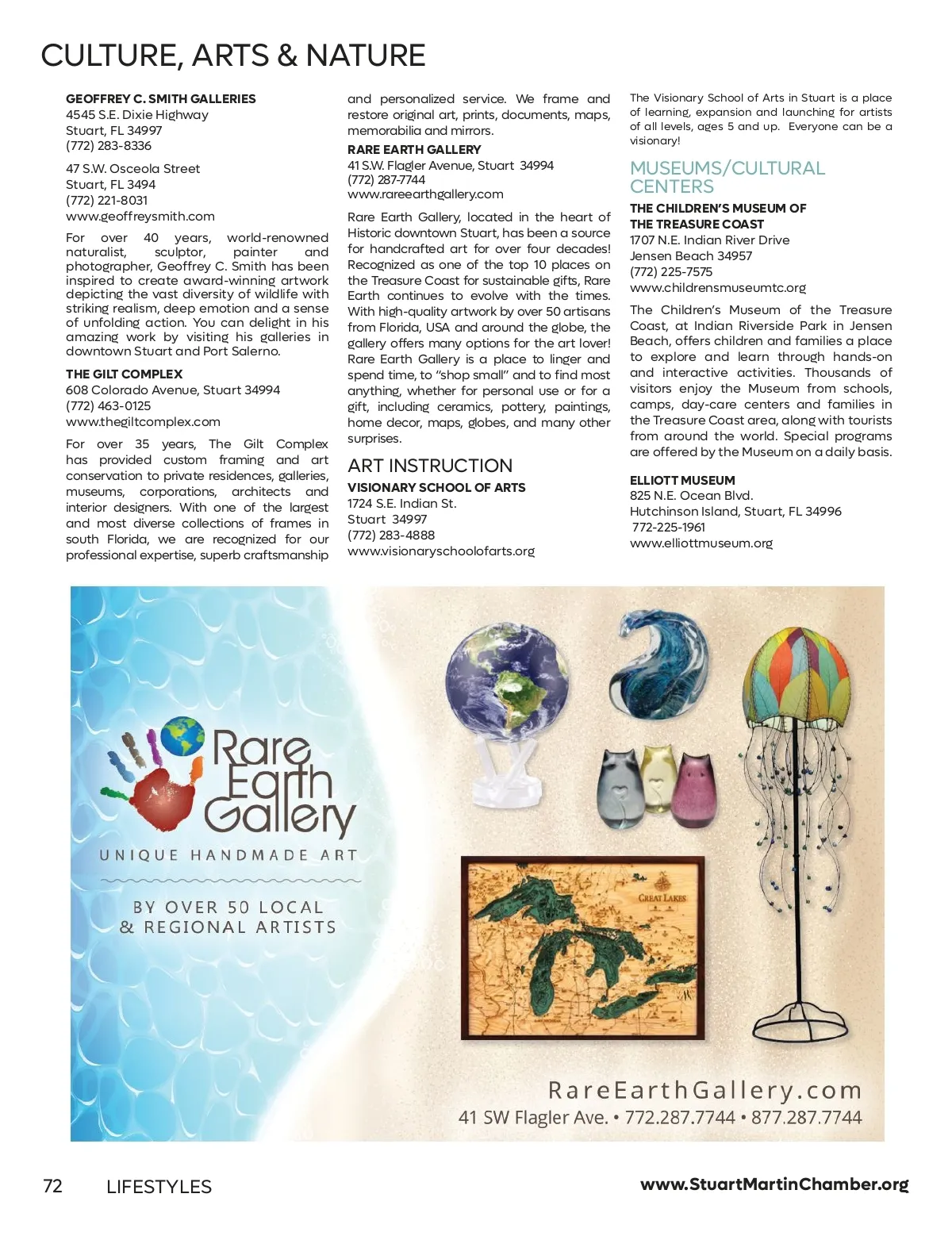 CULTURE, ARTS & NATURE

GEOFFREY C. SMITH GALLERIES
4545 S.E. Dixie Highway
Stuart, FL 34997
(772) 283-8336

47 S.W. Osceola Street
Stuart, FL 3494
(772) 221-8031
www.geoffreysmith.com

For over 40 years, world-renowned naturalist, sculptor, painter and photographer, Geoffrey C. Smith has been inspired to create award-winning artwork depicting the vast diversity of wildlife with striking realism, deep emotion and a sense of unfolding action. You can delight in his amazing work by visiting his galleries in downtown Stuart and Port Salerno.

THE GILT COMPLEX
608 Colorado Avenue, Stuart 34994
(772) 463-0125
www.thegiltcomplex.com

For over 35 years, The Gilt Complex has provided custom framing and art conservation to private residences, galleries, museums, corporations, architects and interior designers. With one of the largest and most diverse collections of frames in south Florida, we are recognized for our professional expertise, superb craftsmanship and personalized service. We frame and restore original art, prints, documents, maps, memorabilia and mirrors.

RARE EARTH GALLERY
41 S.W. Flagler Avenue, Stuart 34994
(772) 287-7744
www.rareearthgallery.com

Rare Earth Gallery, located in the heart of Historic downtown Stuart, has been a source for handcrafted art for over four decades! Recognized as one of the top 10 places on the Treasure Coast for sustainable gifts, Rare Earth continues to evolve with the times. With high-quality artwork by over 50 artisans from Florida, USA and around the globe, the gallery offers many options for the art lover! Rare Earth Gallery is a place to linger and spend time, to "shop small" and to find most anything, whether for personal use or for a gift, including ceramics, pottery, paintings, home decor, maps, globes, and many other surprises.

ART INSTRUCTION
VISIONARY SCHOOL OF ARTS
1724 S.E. Indian St.
Stuart 34997
(772) 283-4888
www.visionaryschoolofarts.org

The Visionary School of Arts in Stuart is a place of learning, expansion and launching for artists of all levels, ages 5 and up. Everyone can be a visionary!

MUSEUMS/CULTURAL CENTERS
THE CHILDREN'S MUSEUM OF THE TREASURE COAST
1707 N.E. Indian River Drive
Jensen Beach 34957
(772) 225-7575
www.childrensmuseumtc.org

The Children's Museum of the Treasure Coast, at Indian Riverside Park in Jensen Beach, offers children and families a place to explore and learn through hands-on and interactive activities. Thousands of visitors enjoy the Museum from schools, camps, day-care centers and families in the Treasure Coast area, along with tourists from around the world. Special programs are offered by the Museum on a daily basis.

ELLIOTT MUSEUM
825 N.E. Ocean Blvd.
Hutchinson Island, Stuart, FL 34996
772-225-1961
www.elliottmuseum.org

Rare Earth Gallery
UNIQUE HANDMADE ART
BY OVER 50 LOCAL & REGIONAL ARTISTS
GREAT LAKES
RareEarthGallery.com
41 SW Flagler Ave. • 772.287.7744 • 877.287.7744

72 LIFESTYLES www.StuartMartinChamber.org